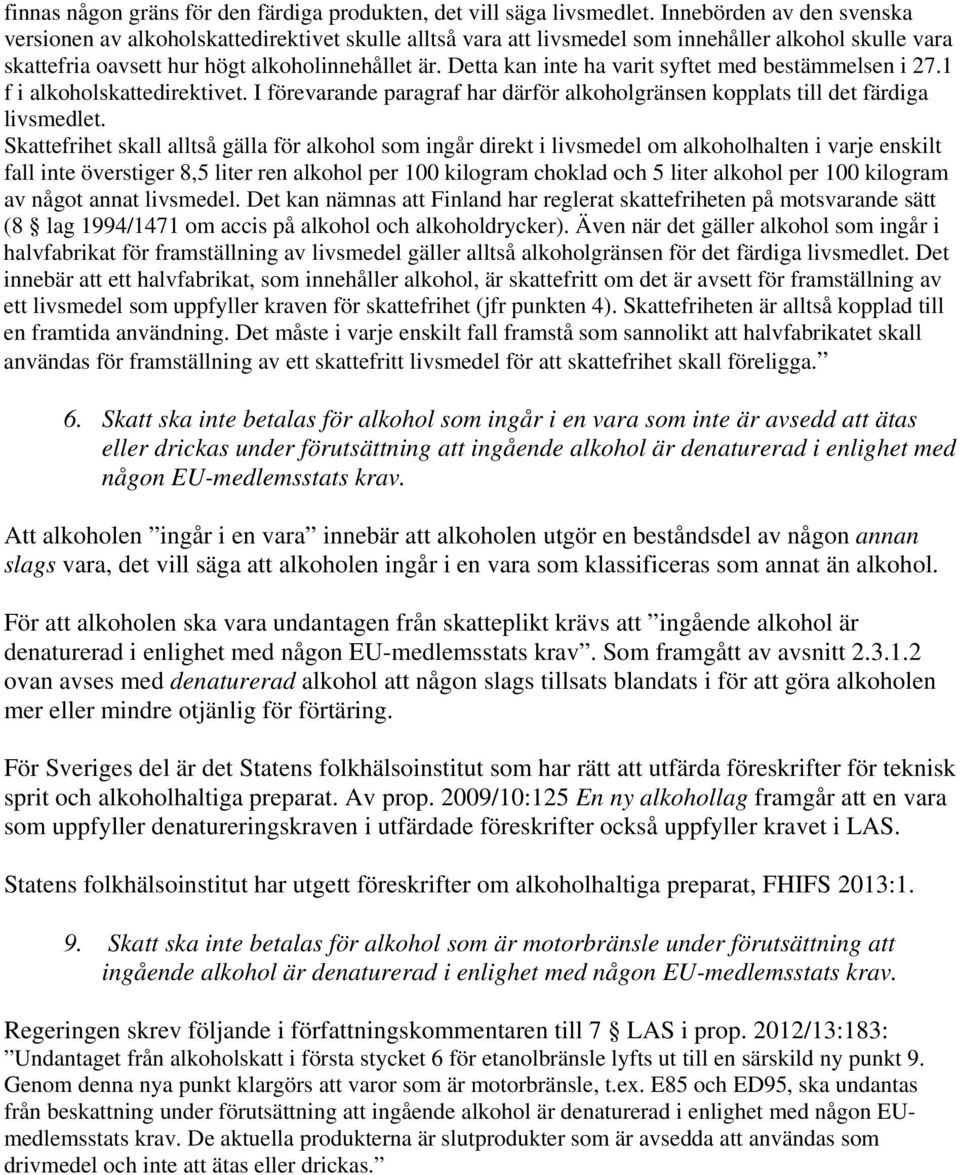 finnas någon gräns för den färdiga produkten, det vill säga livsmedlet. Innebörden av den svenska versionen av alkoholskattedirektivet skulle alltså vara att livsmedel som innehåller alkohol skulle vara skattefria oavsett hur högt alkoholinnehållet är. Detta kan inte ha varit syftet med bestämmelsen i 27.1 f i alkoholskattedirektivet. I förevarande paragraf har därför alkoholgränsen kopplats till det färdiga livsmedlet. Skattefrihet skall alltså gälla för alkohol som ingår direkt i livsmedel om alkoholhalten i varje enskilt fall inte överstiger 8,5 liter ren alkohol per 100 kilogram choklad och 5 liter alkohol per 100 kilogram av något annat livsmedel. Det kan nämnas att Finland har reglerat skattefriheten på motsvarande sätt (8 § lag 1994/1471 om accis på alkohol och alkoholdrycker). Även när det gäller alkohol som ingår i halvfabrikat för framställning av livsmedel gäller alltså alkoholgränsen för det färdiga livsmedlet. Det innebär att ett halvfabrikat, som innehåller alkohol, är skattefritt om det är avsett för framställning av ett livsmedel som uppfyller kraven för skattefrihet (jfr punkten 4). Skattefriheten är alltså kopplad till en framtida användning. Det måste i varje enskilt fall framstå som sannolikt att halvfabrikatet skall användas för framställning av ett skattefritt livsmedel för att skattefrihet skall föreligga.”

6. Skatt ska inte betalas för alkohol som ingår i en vara som inte är avsedd att ätas eller drickas under förutsättning att ingående alkohol är denaturerad i enlighet med någon EU-medlemsstats krav.

Att alkoholen ”ingår i en vara” innebär att alkoholen utgör en beståndsdel av någon annan slags vara, det vill säga att alkoholen ingår i en vara som klassificeras som annat än alkohol.

För att alkoholen ska vara undantagen från skatteplikt krävs att ”ingående alkohol är denaturerad i enlighet med någon EU-medlemsstats krav”. Som framgått av avsnitt 2.3.1.2 ovan avses med denaturerad alkohol att någon slags tillsats blandats i för att göra alkoholen mer eller mindre otjänlig för förtäring.

För Sveriges del är det Statens folkhälsoinstitut som har rätt att utfärda föreskrifter för teknisk sprit och alkoholhaltiga preparat. Av prop. 2009/10:125 En ny alkohollag framgår att en vara som uppfyller denatureringskraven i utfärdade föreskrifter också uppfyller kravet i LAS.

Statens folkhälsoinstitut har utgett föreskrifter om alkoholhaltiga preparat, FHIFS 2013:1.

9. Skatt ska inte betalas för alkohol som är motorbränsle under förutsättning att ingående alkohol är denaturerad i enlighet med någon EU-medlemsstats krav.

Regeringen skrev följande i författningskommentaren till 7 § LAS i prop. 2012/13:183: ”Undantaget från alkoholskatt i första stycket 6 för etanolbränsle lyfts ut till en särskild ny punkt 9. Genom denna nya punkt klargörs att varor som är motorbränsle, t.ex. E85 och ED95, ska undantas från beskattning under förutsättning att ingående alkohol är denaturerad i enlighet med någon EU-medlemsstats krav. De aktuella produkterna är slutprodukter som är avsedda att användas som drivmedel och inte att ätas eller drickas.”